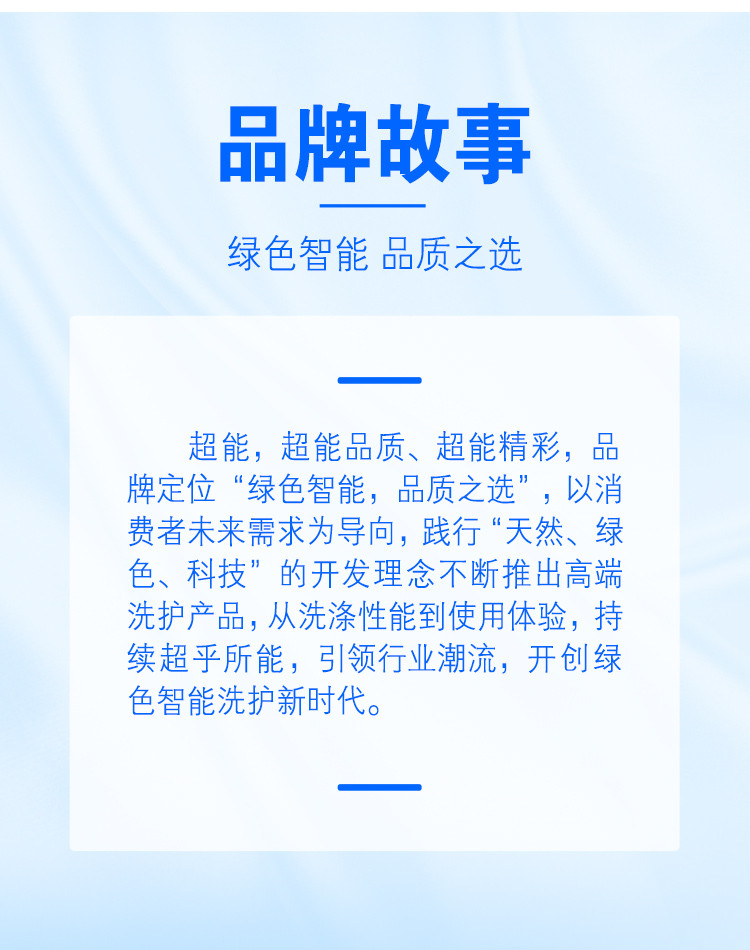 品牌故事

绿色智能 品质之选

超能，超能品质、超能精彩，品牌定位“绿色智能，品质之选”，以消费者未来需求为导向，践行“天然、绿色、科技”的开发理念不断推出高端洗护产品，从洗涤性能到使用体验，持续超乎所能，引领行业潮流，开创绿色智能洗护新时代。